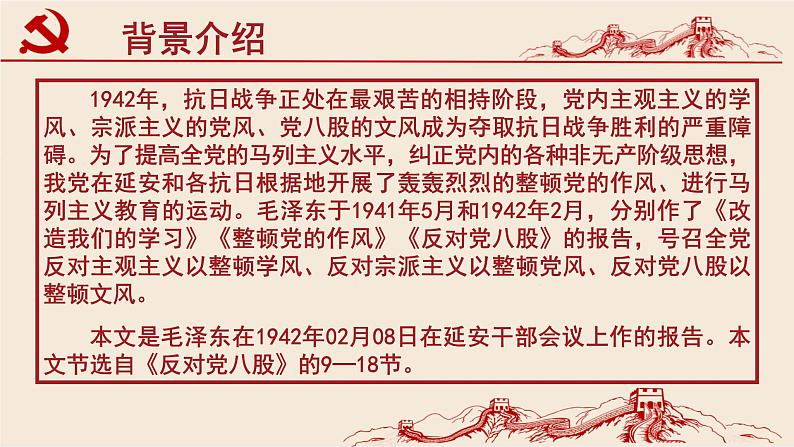 背景介绍

1942年，抗日战争正处在最艰苦的相持阶段，党内主观主义的学风、宗派主义的党风、党八股的文风成为夺取抗日战争胜利的严重障碍。为了提高全党的马列主义水平，纠正党内的各种非无产阶级思想，我党在延安和各抗日根据地开展了轰轰烈烈的整顿党的作风、进行马列主义教育的运动。毛泽东于1941年5月和1942年2月，分别作了《改造我们的学习》《整顿党的作风》《反对党八股》的报告，号召全党反对主观主义以整顿学风、反对宗派主义以整顿党风、反对党八股以整顿文风。

本文是毛泽东在1942年02月08日在延安干部会议上作的报告。本文节选自《反对党八股》的9—18节。